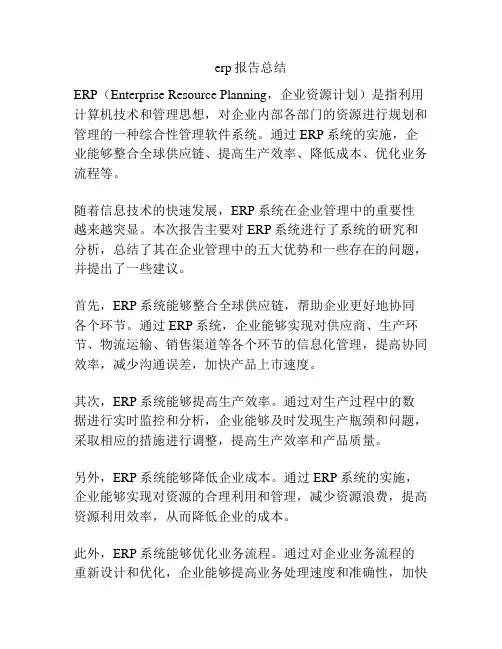 erp 报告总结

ERP（Enterprise Resource Planning，企业资源计划）是指利用计算机技术和管理思想，对企业内部各部门的资源进行规划和管理的一种综合性管理软件系统。通过 ERP 系统的实施，企业能够整合全球供应链、提高生产效率、降低成本、优化业务流程等。

随着信息技术的快速发展，ERP 系统在企业管理中的重要性越来越突显。本次报告主要对 ERP 系统进行了系统的研究和分析，总结了其在企业管理中的五大优势和一些存在的问题，并提出了一些建议。

首先，ERP 系统能够整合全球供应链，帮助企业更好地协同各个环节。通过 ERP 系统，企业能够实现对供应商、生产环节、物流运输、销售渠道等各个环节的信息化管理，提高协同效率，减少沟通误差，加快产品上市速度。

其次，ERP 系统能够提高生产效率。通过对生产过程中的数据进行实时监控和分析，企业能够及时发现生产瓶颈和问题，采取相应的措施进行调整，提高生产效率和产品质量。

另外，ERP 系统能够降低企业成本。通过 ERP 系统的实施，企业能够实现对资源的合理利用和管理，减少资源浪费，提高资源利用效率，从而降低企业的成本。

此外，ERP 系统能够优化业务流程。通过对企业业务流程的重新设计和优化，企业能够提高业务处理速度和准确性，加快